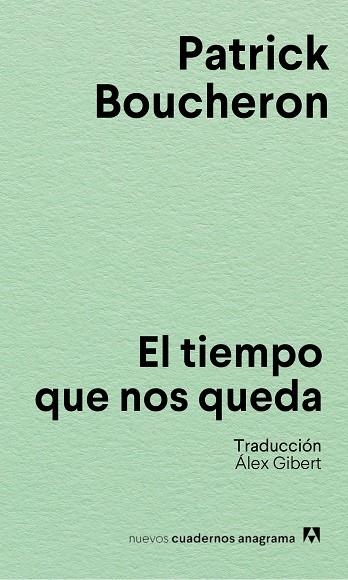 Patrick
Boucheron

El tiempo
que nos queda

Traducción
Álex Gibert

nuevos cuadernos anagrama